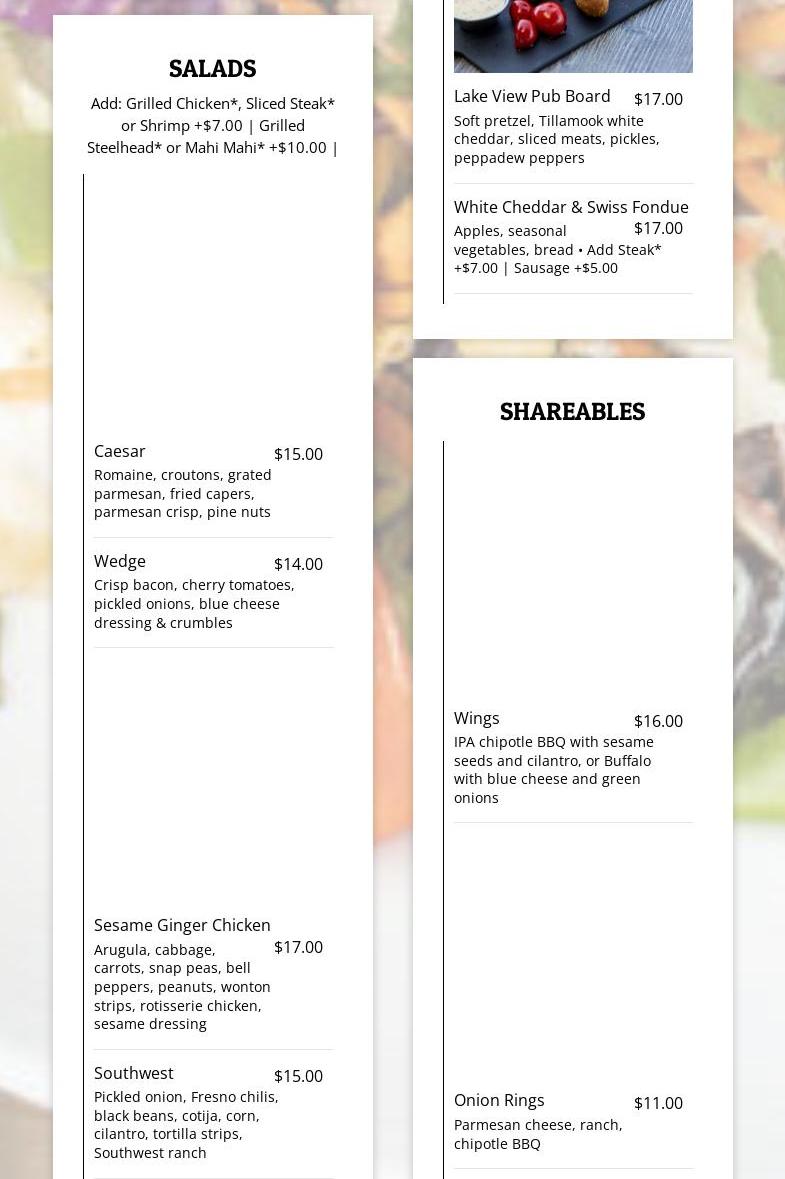 SALADS

Add: Grilled Chicken*, Sliced Steak* or Shrimp +$7.00 | Grilled Steelhead* or Mahi Mahi* +$10.00 |

Caesar $15.00
Romaine, croutons, grated parmesan, fried capers, parmesan crisp, pine nuts

Wedge $14.00
Crisp bacon, cherry tomatoes, pickled onions, blue cheese dressing & crumbles

Sesame Ginger Chicken $17.00
Arugula, cabbage, carrots, snap peas, bell peppers, peanuts, wonton strips, rotisserie chicken, sesame dressing

Southwest $15.00
Pickled onion, Fresno chilis, black beans, cotija, corn, cilantro, tortilla strips, Southwest ranch

Lake View Pub Board $17.00
Soft pretzel, Tillamook white cheddar, sliced meats, pickles, peppadew peppers

White Cheddar & Swiss Fondue $17.00
Apples, seasonal vegetables, bread • Add Steak* +$7.00 | Sausage +$5.00

SHAREABLES

Wings $16.00
IPA chipotle BBQ with sesame seeds and cilantro, or Buffalo with blue cheese and green onions

Onion Rings $11.00
Parmesan cheese, ranch, chipotle BBQ